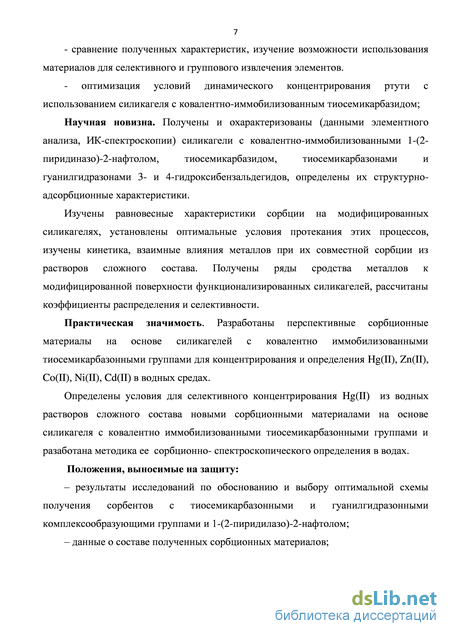 7

- сравнение полученных характеристик, изучение возможности использования материалов для селективного и группового извлечения элементов.

- оптимизация условий динамического концентрирования ртути с использованием силикагеля с ковалентно-иммобилизованным тиосемикарбазидом;

Научная новизна. Получены и охарактеризованы (данными элементного анализа, ИК-спектроскопии) силикагели с ковалентно-иммобилизованными 1-(2-пиридиназо)-2-нафтолом, тиосемикарбазидом, тиосемикарбазонами и гуанилгидразонами 3- и 4-гидроксибензальдегидов, определены их структурно-адсорбционные характеристики.

Изучены равновесные характеристики сорбции на модифицированных силикагелях, установлены оптимальные условия протекания этих процессов, изучены кинетика, взаимные влияния металлов при их совместной сорбции из растворов сложного состава. Получены ряды сродства металлов к модифицированной поверхности функционализированных силикагелей, рассчитаны коэффициенты распределения и селективности.

Практическая значимость. Разработаны перспективные сорбционные материалы на основе силикагелей с ковалентно иммобилизованными тиосемикарбазонными группами для концентрирования и определения Hg(II), Zn(II), Co(II), Ni(II), Cd(II) в водных средах.

Определены условия для селективного концентрирования Hg(II) из водных растворов сложного состава новыми сорбционными материалами на основе силикагеля с ковалентно иммобилизованными тиосемикарбазонными группами и разаботана методика ее сорбционно- спектроскопического определения в водах.

Положения, выносимые на защиту:

– результаты исследований по обоснованию и выбору оптимальной схемы получения сорбентов с тиосемикарбазонными и гуанилгидразонными комплексообразующими группами и 1-(2-пиридилазо)-2-нафтолом;

– данные о составе полученных сорбционных материалов;

dsLib.net
библиотека диссертаций